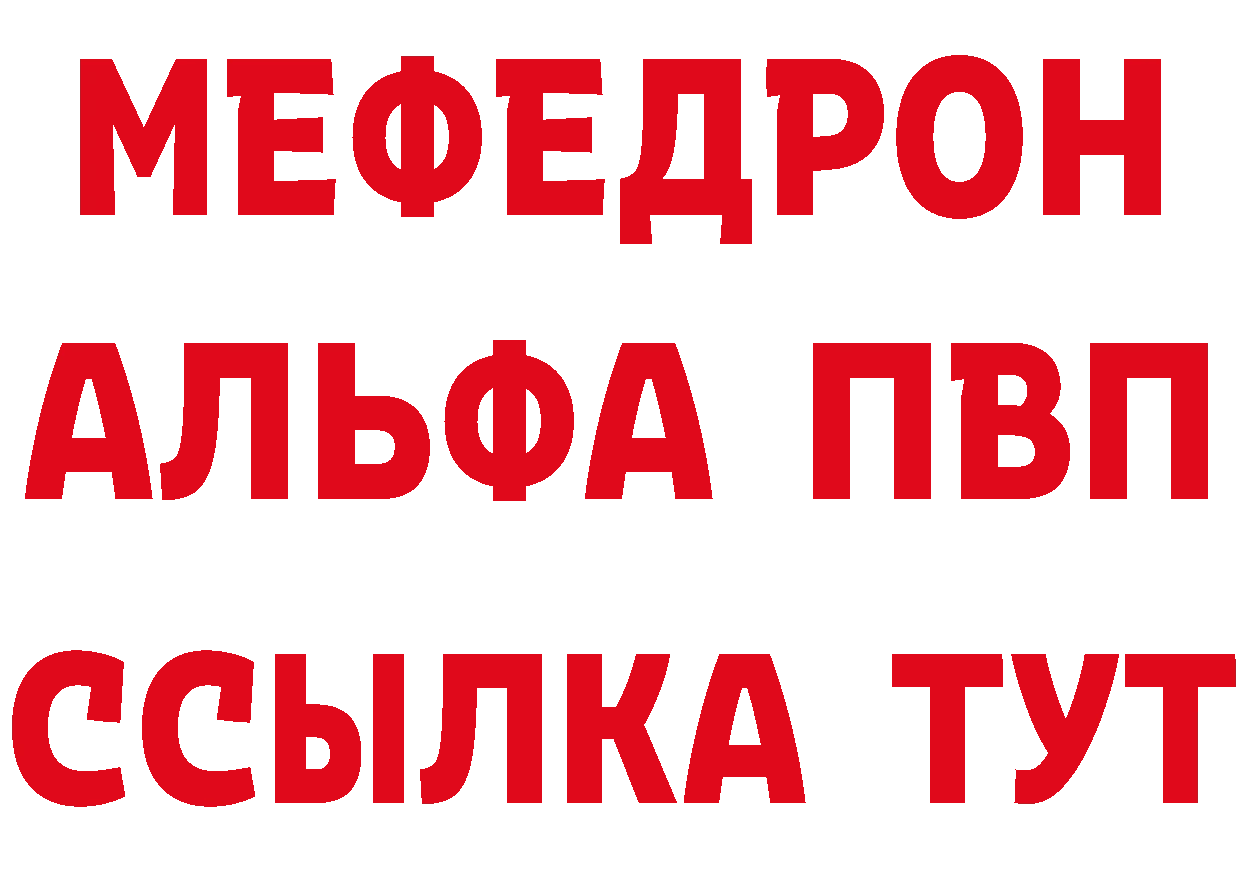 МЕФЕДРОН
АЛЬФА ПВП
ССЫЛКА ТУТ